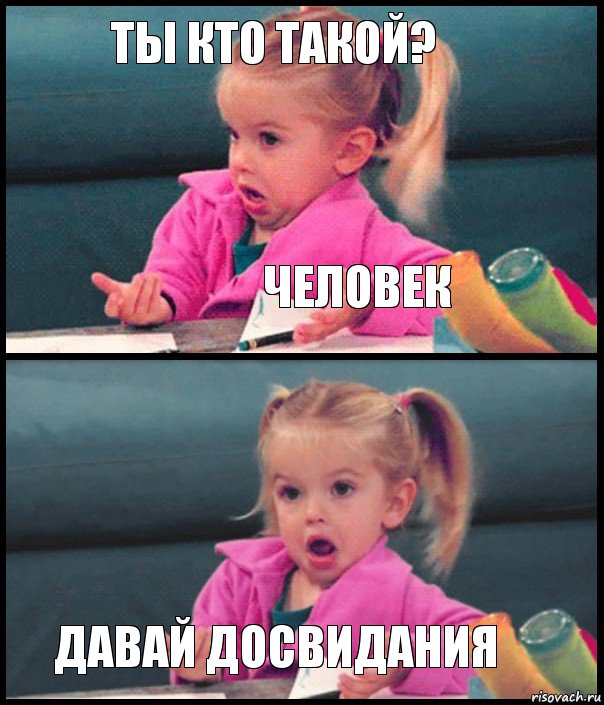 ТЫ КТО ТАКОЙ?

ЧЕЛОВЕК

ДАВАЙ ДОСВИДАНИЯ

risovach.ru